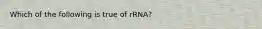 Which of the following is true of rRNA?